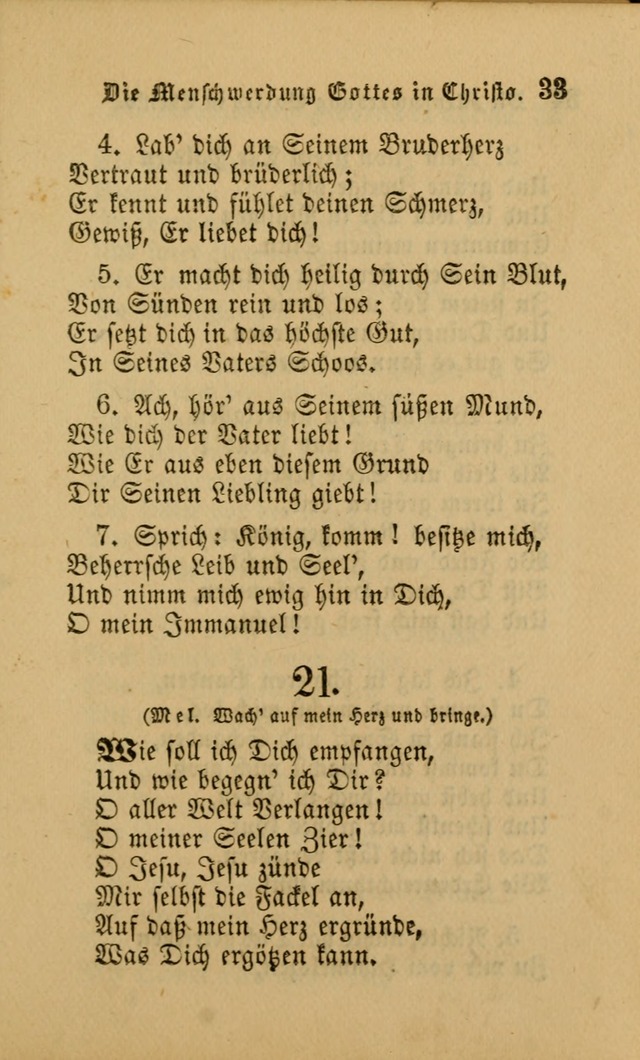 Die Menschwerdung Gottes in Christo. 33

4. Lab' dich an Seinem Bruderherz
Vertraut und brüderlich;
Er kennt und fühlet deinen Schmerz,
Gewiß, Er liebet dich!

5. Er macht dich heilig durch Sein Blut,
Von Sünden rein und los;
Er setzt dich in das höchste Gut,
In Seines Vaters Schoos.

6. Ach, hör' aus Seinem süßen Mund,
Wie dich der Vater liebt!
Wie Er aus eben diesem Grund
Dir Seinen Liebling giebt!

7. Sprich: König, komm! besitze mich,
Beherrsche Leib und Seel',
Und nimm mich ewig hin in Dich,
O mein Immanuel!

21.

(Mel. Wach' auf mein Herz und bringe.)

Wie soll ich Dich empfangen,
Und wie begegn' ich Dir?
O aller Welt Verlangen!
O meiner Seelen Zier!
O Jesu, Jesu zünde
Mir selbst die Fackel an,
Auf daß mein Herz ergründe,
Was Dich ergötzen kann.